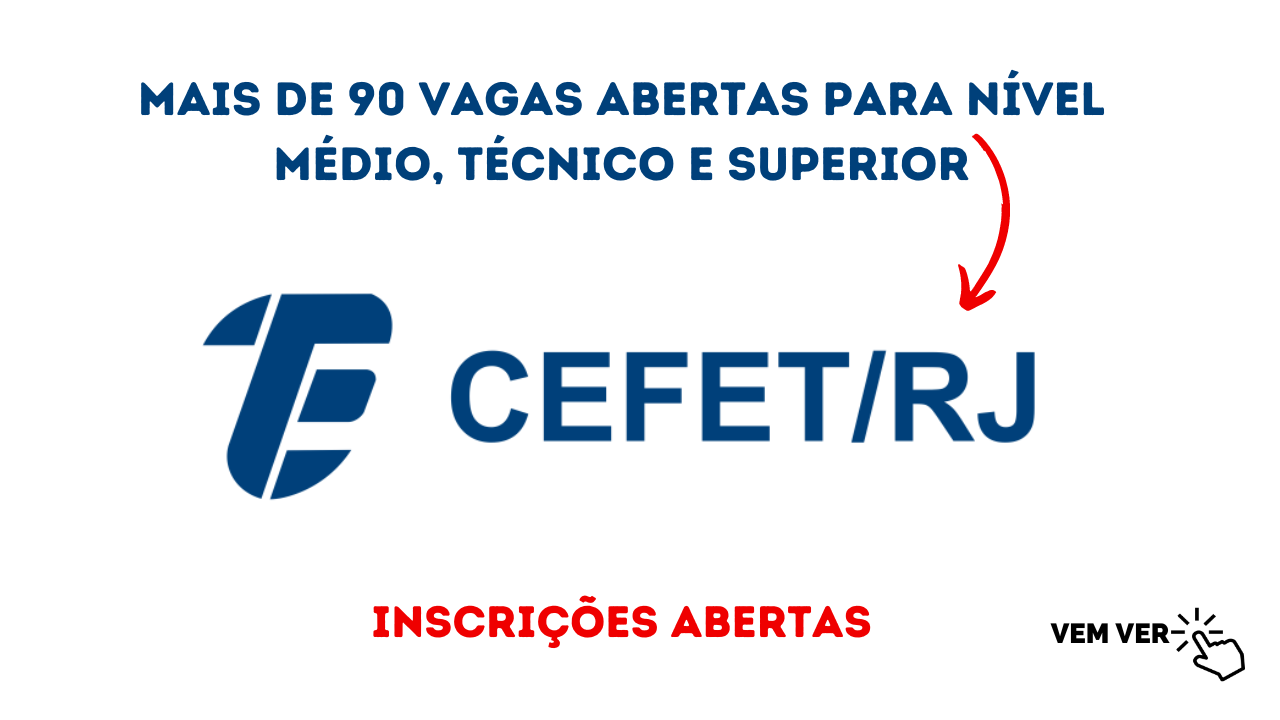 MAIS DE 90 VAGAS ABERTAS PARA NÍVEL MÉDIO, TÉCNICO E SUPERIOR

CEFET/RJ

INSCRIÇÕES ABERTAS

VEM VER